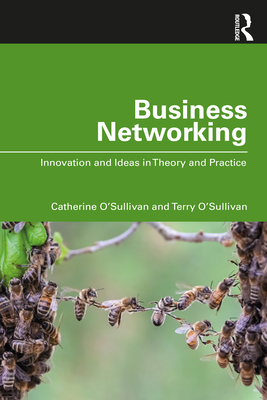 ROUTLEDGE

Business Networking

Innovation and Ideas in Theory and Practice

Catherine O'Sullivan and Terry O'Sullivan